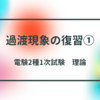 過渡現象の復習①

電験2種1次試験　理論